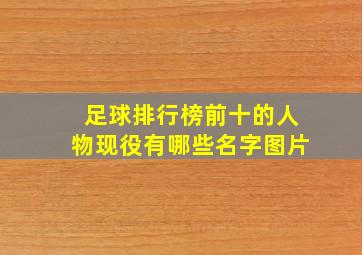 足球排行榜前十的人物现役有哪些名字图片